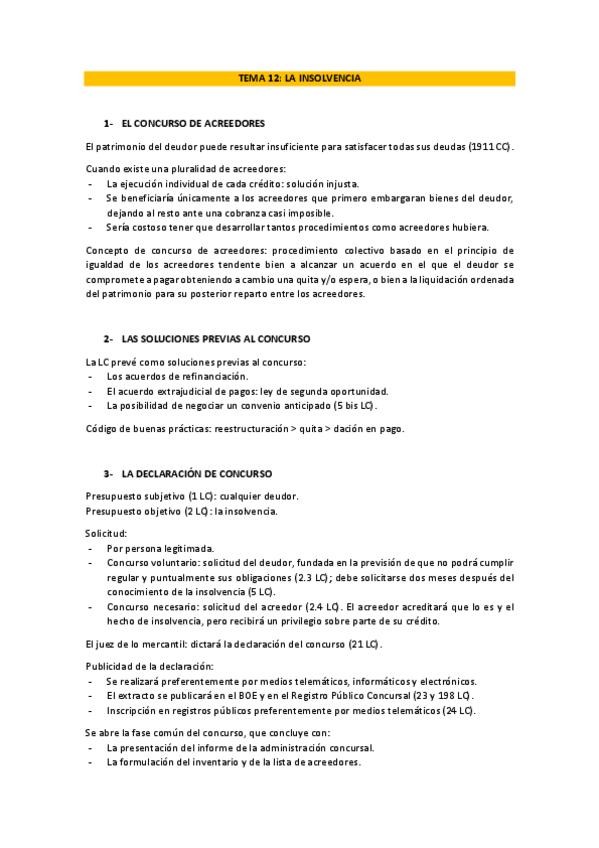 TEMA 12: LA INSOLVENCIA

1- EL CONCURSO DE ACREEDORES

El patrimonio del deudor puede resultar insuficiente para satisfacer todas sus deudas (1911 CC).

Cuando existe una pluralidad de acreedores:
- La ejecución individual de cada crédito: solución injusta.
- Se beneficiaría únicamente a los acreedores que primero embargaran bienes del deudor, dejando al resto ante una cobranza casi imposible.
- Sería costoso tener que desarrollar tantos procedimientos como acreedores hubiera.

Concepto de concurso de acreedores: procedimiento colectivo basado en el principio de igualdad de los acreedores tendente bien a alcanzar un acuerdo en el que el deudor se compromete a pagar obteniendo a cambio una quita y/o espera, o bien a la liquidación ordenada del patrimonio para su posterior reparto entre los acreedores.

2- LAS SOLUCIONES PREVIAS AL CONCURSO

La LC prevé como soluciones previas al concurso:
- Los acuerdos de refinanciación.
- El acuerdo extrajudicial de pagos: ley de segunda oportunidad.
- La posibilidad de negociar un convenio anticipado (5 bis LC).

Código de buenas prácticas: reestructuración > quita > dación en pago.

3- LA DECLARACIÓN DE CONCURSO

Presupuesto subjetivo (1 LC): cualquier deudor.
Presupuesto objetivo (2 LC): la insolvencia.

Solicitud:
- Por persona legitimada.
- Concurso voluntario: solicitud del deudor, fundada en la previsión de que no podrá cumplir regular y puntualmente sus obligaciones (2.3 LC); debe solicitarse dos meses después del conocimiento de la insolvencia (5 LC).
- Concurso necesario: solicitud del acreedor (2.4 LC). El acreedor acreditará que lo es y el hecho de insolvencia, pero recibirá un privilegio sobre parte de su crédito.

El juez de lo mercantil: dictará la declaración del concurso (21 LC).

Publicidad de la declaración:
- Se realizará preferentemente por medios telemáticos, informáticos y electrónicos.
- El extracto se publicará en el BOE y en el Registro Público Concursal (23 y 198 LC).
- Inscripción en registros públicos preferentemente por medios telemáticos (24 LC).

Se abre la fase común del concurso, que concluye con:
- La presentación del informe de la administración concursal.
- La formulación del inventario y de la lista de acreedores.